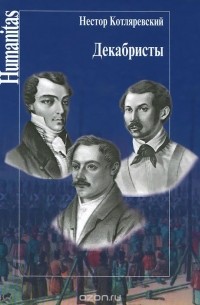 Humanitas

Нестор Котляревский

Декабристы

ozon.ru